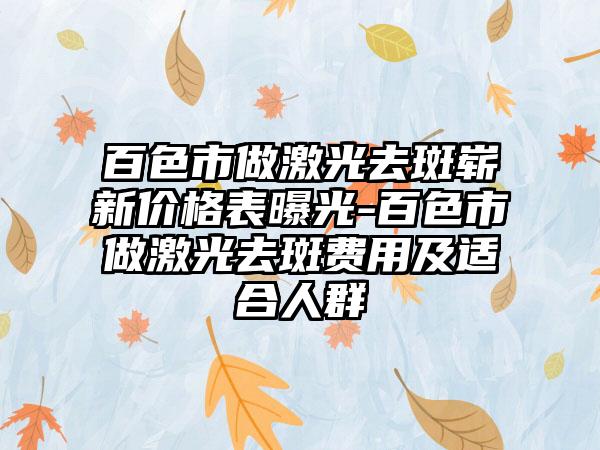 百色市做激光去斑崭新价格表曝光-百色市做激光去斑费用及适合人群